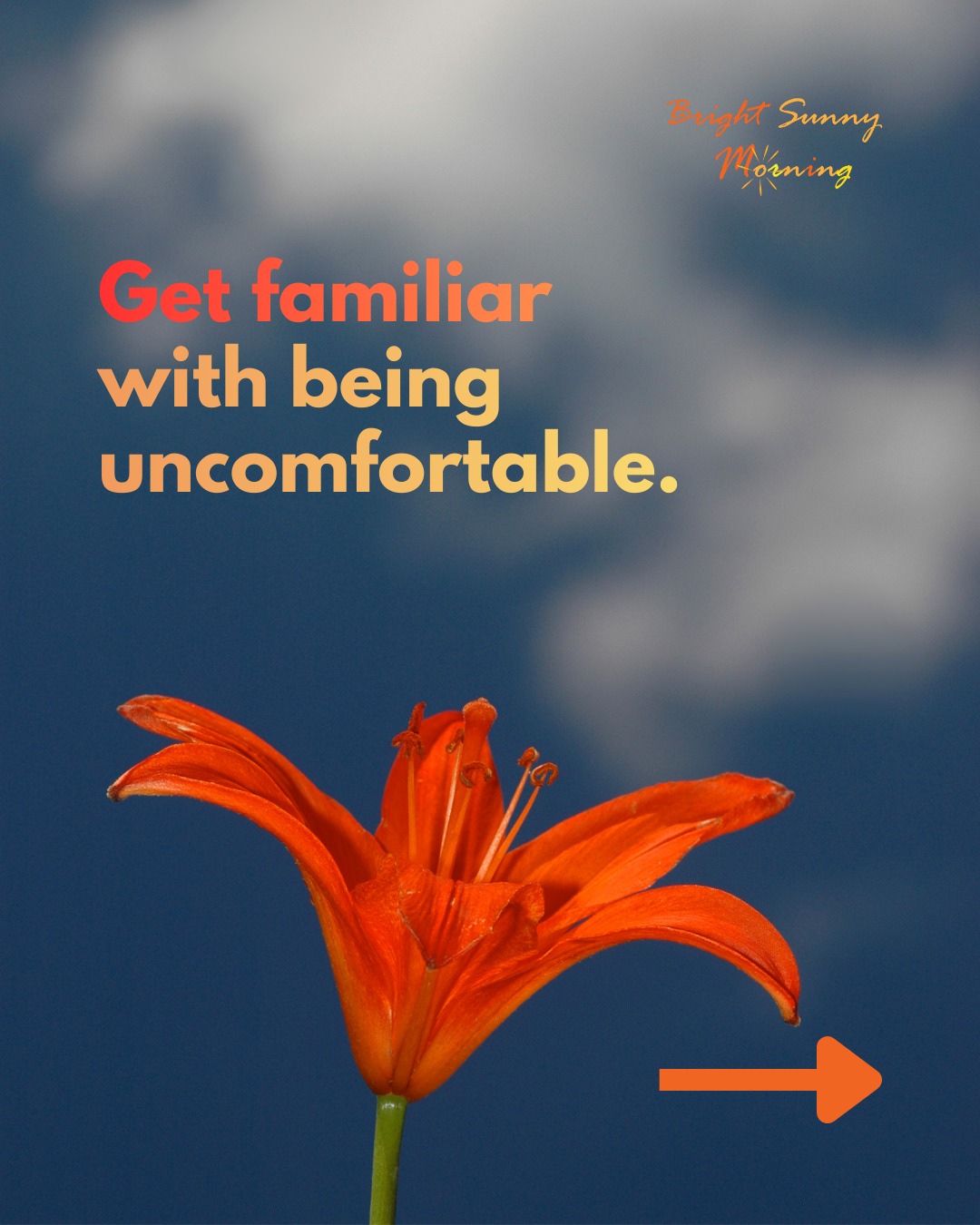 Bright Sunny Morning

Get familiar with being uncomfortable.